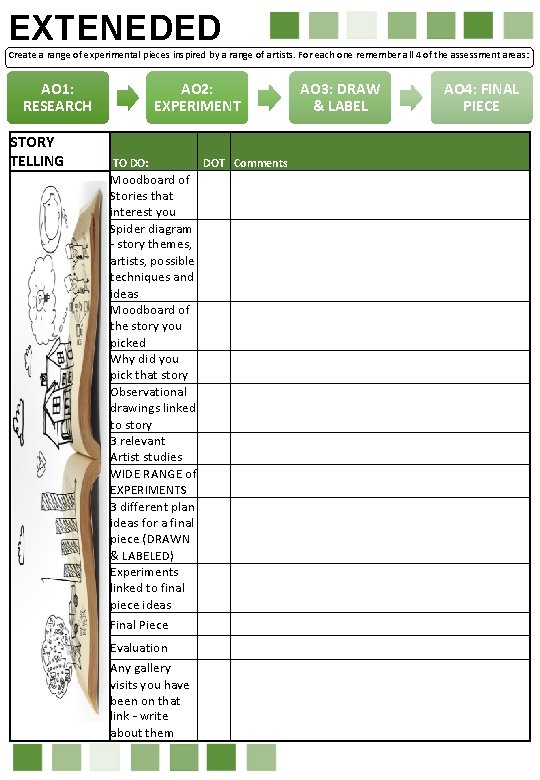 EXTENEDED

Create a range of experimental pieces inspired by a range of artists. For each one remember all 4 of the assessment areas:

AO1: RESEARCH

AO2: EXPERIMENT

AO3: DRAW & LABEL

AO4: FINAL PIECE

| STORY TELLING | TO DO: | DOT | Comments |
|---|---|---|---|
| | Moodboard of Stories that interest you | | |
| | Spider diagram - story themes, artists, possible techniques and ideas | | |
| | Moodboard of the story you picked | | |
| | Why did you pick that story | | |
| | Observational drawings linked to story | | |
| | 3 relevant Artist studies | | |
| | WIDE RANGE of EXPERIMENTS | | |
| | 3 different plan ideas for a final piece (DRAWN & LABELED) | | |
| | Experiments linked to final piece ideas | | |
| | Final Piece | | |
| | Evaluation | | |
| | Any gallery visits you have been on that link - write about them | | |